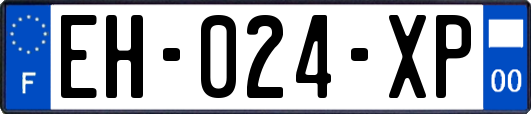 F
EH-024-XP
00